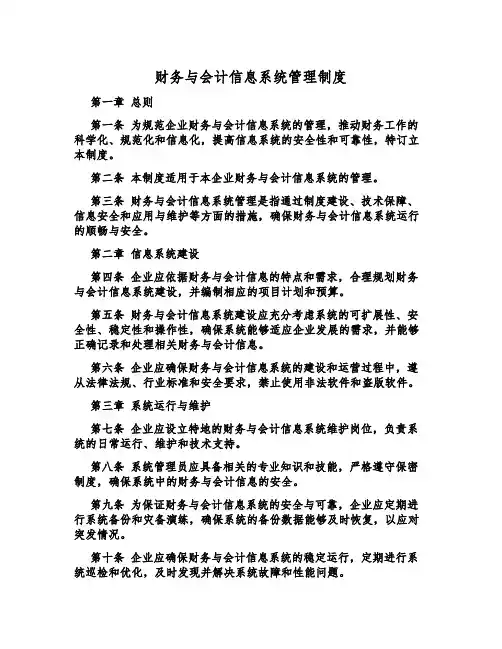 财务与会计信息系统管理制度

第一章 总则

第一条 为规范企业财务与会计信息系统的管理，推动财务工作的科学化、规范化和信息化，提高信息系统的安全性和可靠性，特订立本制度。

第二条 本制度适用于本企业财务与会计信息系统的管理。

第三条 财务与会计信息系统管理是指通过制度建设、技术保障、信息安全和应用与维护等方面的措施，确保财务与会计信息系统运行的顺畅与安全。

第二章 信息系统建设

第四条 企业应依据财务与会计信息的特点和需求，合理规划财务与会计信息系统建设，并编制相应的项目计划和预算。

第五条 财务与会计信息系统建设应充分考虑系统的可扩展性、安全性、稳定性和操作性，确保系统能够适应企业发展的需求，并能够正确记录和处理相关财务与会计信息。

第六条 企业应确保财务与会计信息系统的建设和运营过程中，遵从法律法规、行业标准和安全要求，禁止使用非法软件和盗版软件。

第三章 系统运行与维护

第七条 企业应设立特地的财务与会计信息系统维护岗位，负责系统的日常运行、维护和技术支持。

第八条 系统管理员应具备相关的专业知识和技能，严格遵守保密制度，确保系统中的财务与会计信息的安全。

第九条 为保证财务与会计信息系统的安全与可靠，企业应定期进行系统备份和灾备演练，确保系统的备份数据能够及时恢复，以应对突发情况。

第十条 企业应确保财务与会计信息系统的稳定运行，定期进行系统巡检和优化，及时发现并解决系统故障和性能问题。